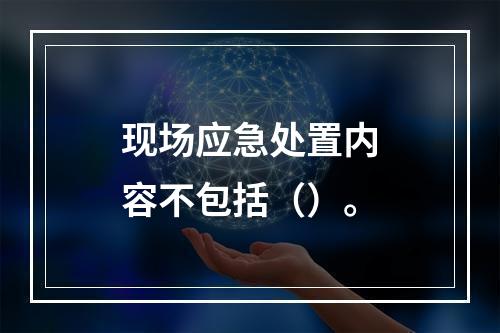 现场应急处置内容不包括（）。